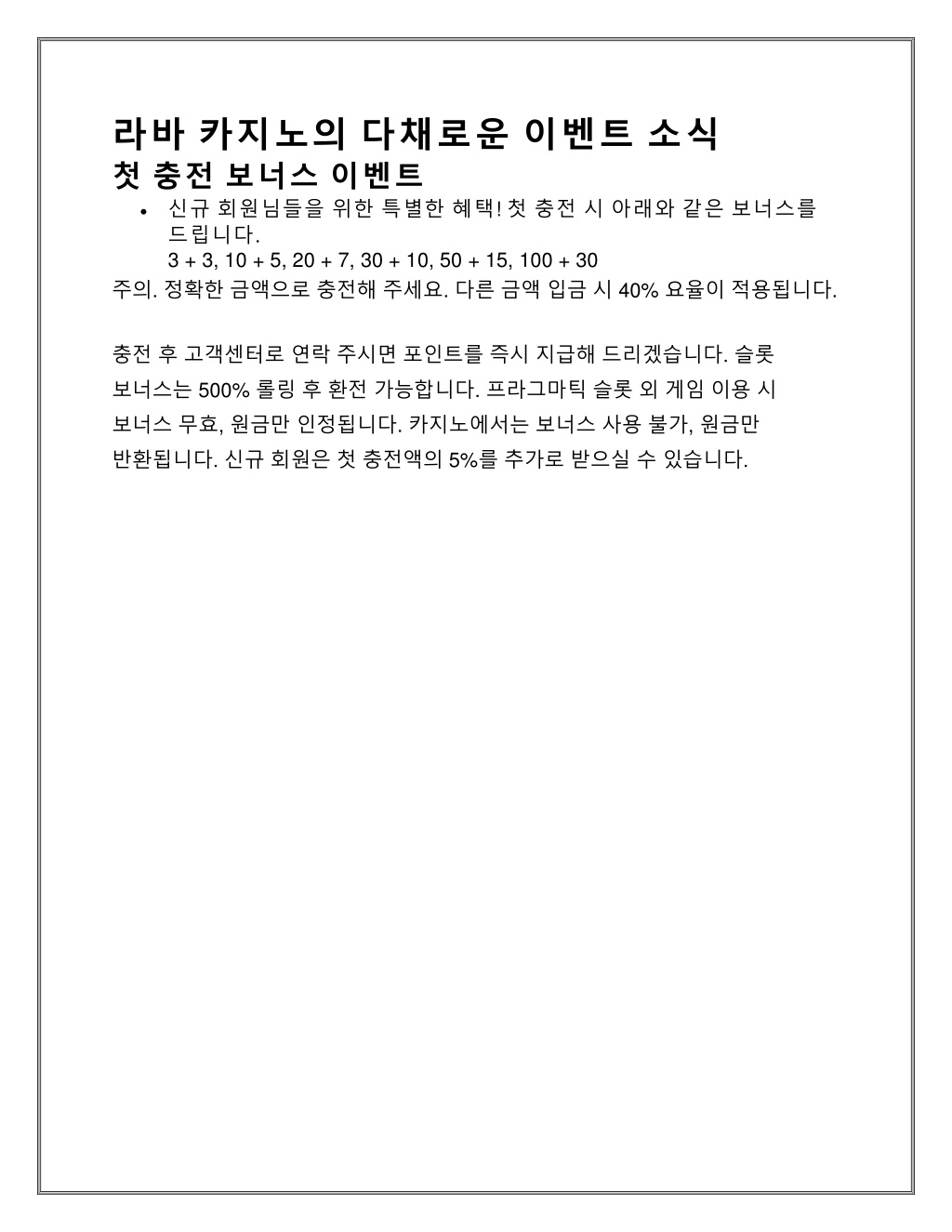 라바 카지노의 다채로운 이벤트 소식

첫 충전 보너스 이벤트

• 신규 회원님들을 위한 특별한 혜택! 첫 충전 시 아래와 같은 보너스를 드립니다.
3 + 3, 10 + 5, 20 + 7, 30 + 10, 50 + 15, 100 + 30

주의. 정확한 금액으로 충전해 주세요. 다른 금액 입금 시 40% 요율이 적용됩니다.

충전 후 고객센터로 연락 주시면 포인트를 즉시 지급해 드리겠습니다. 슬롯 보너스는 500% 롤링 후 환전 가능합니다. 프라그마틱 슬롯 외 게임 이용 시 보너스 무효, 원금만 인정됩니다. 카지노에서는 보너스 사용 불가, 원금만 반환됩니다. 신규 회원은 첫 충전액의 5%를 추가로 받으실 수 있습니다.